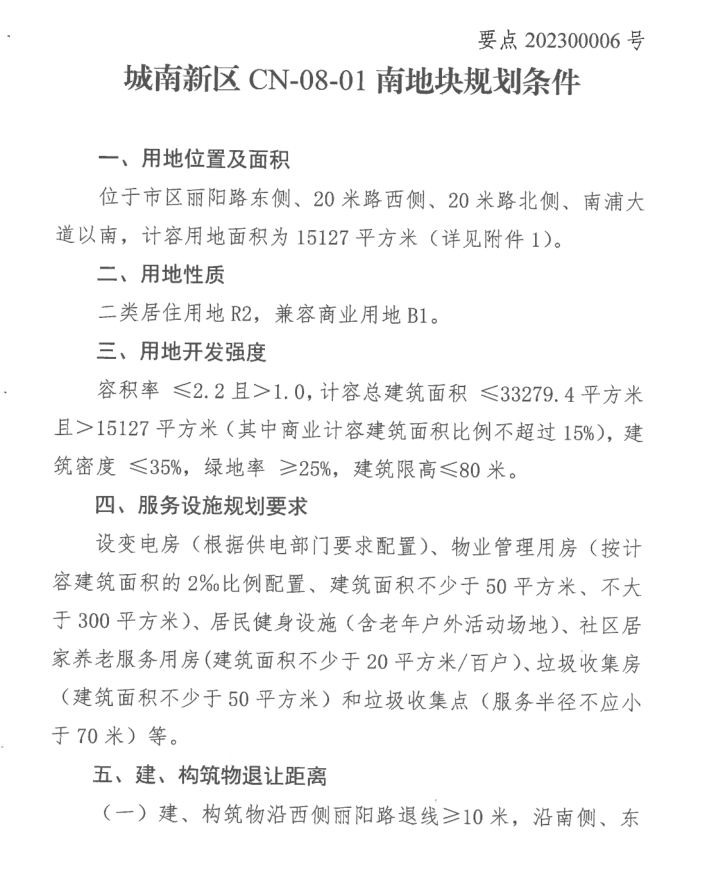 要点 202300006 号

城南新区 CN-08-01 南地块规划条件

一、用地位置及面积

位于市区丽阳路东侧、20 米路西侧、20 米路北侧、南浦大道以南，计容用地面积为 15127 平方米（详见附件 1）。

二、用地性质

二类居住用地 R2，兼容商业用地 B1。

三、用地开发强度

容积率 ≤2.2 且＞1.0，计容总建筑面积 ≤33279.4 平方米且＞15127 平方米（其中商业计容建筑面积比例不超过 15%），建筑密度 ≤35%，绿地率 ≥25%，建筑限高≤80 米。

四、服务设施规划要求

设变电房（根据供电部门要求配置）、物业管理用房（按计容建筑面积的 2‰比例配置、建筑面积不少于 50 平方米、不大于 300 平方米）、居民健身设施（含老年户外活动场地）、社区居家养老服务用房(建筑面积不少于 20 平方米/百户)、垃圾收集房（建筑面积不少于 50 平方米）和垃圾收集点（服务半径不应小于 70 米）等。

五、建、构筑物退让距离

（一）建、构筑物沿西侧丽阳路退线≥10 米，沿南侧、东